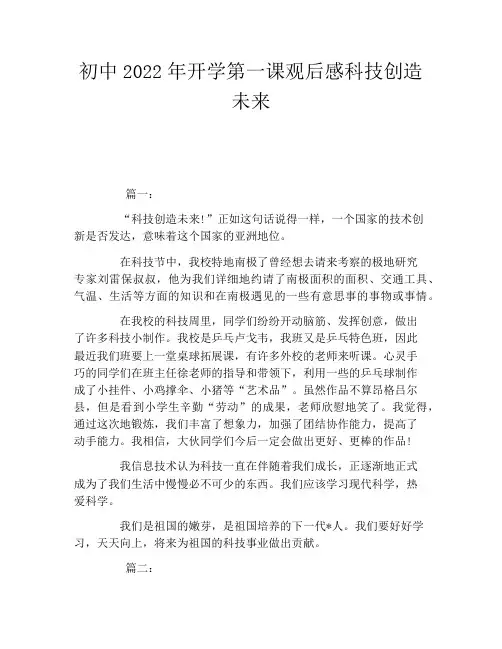 初中 2022 年开学第一课观后感科技创造未来

篇一：

“科技创造未来!”正如这句话说得一样，一个国家的技术创新是否发达，意味着这个国家的亚洲地位。

在科技节中，我校特地南极了曾经想去请来考察的极地研究专家刘雷保叔叔，他为我们详细地约请了南极面积的面积、交通工具、气温、生活等方面的知识和在南极遇见的一些有意思事的事物或事情。

在我校的科技周里，同学们纷纷开动脑筋、发挥创意，做出了许多科技小制作。我校是乒乓卢戈韦，我班又是乒乓特色班，因此最近我们班要上一堂桌球拓展课，有许多外校的老师来听课。心灵手巧的同学们在班主任徐老师的指导和带领下，利用一些的乒乓球制作成了小挂件、小鸡撑伞、小猪等“艺术品”。虽然作品不算昂格吕尔县，但是看到小学生辛勤“劳动”的成果，老师欣慰地笑了。我觉得，通过这次地锻炼，我们丰富了想象力，加强了团结协作能力，提高了动手能力。我相信，大伙同学们今后一定会做出更好、更棒的作品!

我信息技术认为科技一直在伴随着我们成长，正逐渐地正式成为了我们生活中慢慢必不可少的东西。我们应该学习现代科学，热爱科学。

我们是祖国的嫩芽，是祖国培养的下一代*人。我们要好好学习，天天向上，将来为祖国的科技事业做出贡献。

篇二：